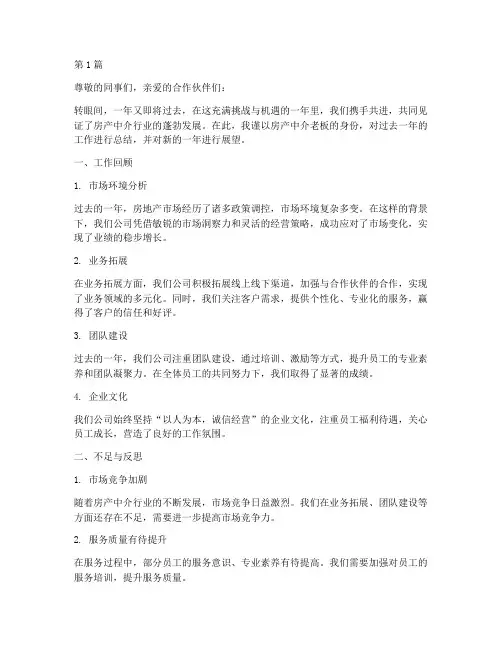 第 1 篇

尊敬的同事们，亲爱的合作伙伴们：

转眼间，一年又即将过去，在这充满挑战与机遇的一年里，我们携手共进，共同见证了房产中介行业的蓬勃发展。在此，我谨以房产中介老板的身份，对过去一年的工作进行总结，并对新的一年进行展望。

一、工作回顾

1. 市场环境分析

过去的一年，房地产市场经历了诸多政策调控，市场环境复杂多变。在这样的背景下，我们公司凭借敏锐的市场洞察力和灵活的经营策略，成功应对了市场变化，实现了业绩的稳步增长。

2. 业务拓展

在业务拓展方面，我们公司积极拓展线上线下渠道，加强与合作伙伴的合作，实现了业务领域的多元化。同时，我们关注客户需求，提供个性化、专业化的服务，赢得了客户的信任和好评。

3. 团队建设

过去的一年，我们公司注重团队建设，通过培训、激励等方式，提升员工的专业素养和团队凝聚力。在全体员工的共同努力下，我们取得了显著的成绩。

4. 企业文化

我们公司始终坚持“以人为本，诚信经营”的企业文化，注重员工福利待遇，关心员工成长，营造了良好的工作氛围。

二、不足与反思

1. 市场竞争加剧

随着房产中介行业的不断发展，市场竞争日益激烈。我们在业务拓展、团队建设等方面还存在不足，需要进一步提高市场竞争力。

2. 服务质量有待提升

在服务过程中，部分员工的服务意识、专业素养有待提高。我们需要加强对员工的服务培训，提升服务质量。